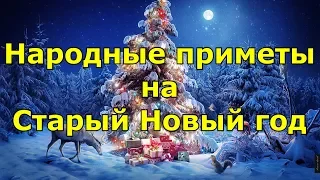 Народные приметы
на
Старый Новый год